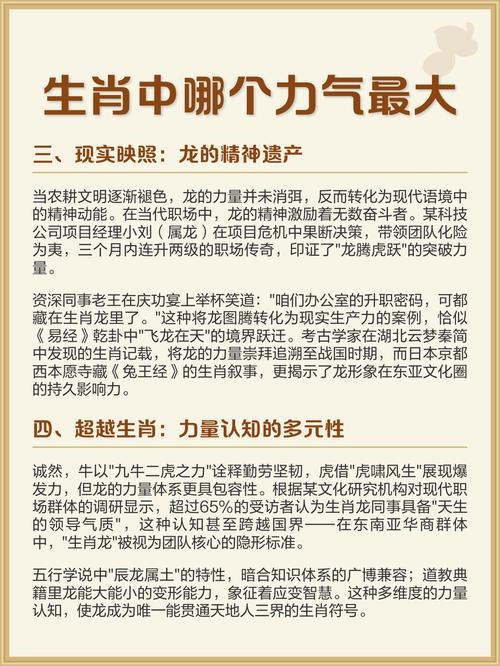 生肖中哪个力气最大

三、现实映照：龙的精神遗产

当农耕文明逐渐褪色，龙的力量并未消弭，反而转化为现代语境中的精神动能。在当代职场中，龙的精神激励着无数奋斗者。某科技公司项目经理小刘（属龙）在项目危机中果断决策，带领团队化险为夷，三个月内连升两级的职场传奇，印证了"龙腾虎跃"的突破力量。

资深同事老王在庆功宴上举杯笑道："咱们办公室的升职密码，可都藏在生肖龙里了。"这种将龙图腾转化为现实生产力的案例，恰似《易经》乾卦中"飞龙在天"的境界跃迁。考古学家在湖北云梦秦简中发现的生肖记载，将龙的力量崇拜追溯至战国时期，而日本京都西本愿寺藏《兔王经》的生肖叙事，更揭示了龙形象在东亚文化圈的持久影响力。

四、超越生肖：力量认知的多元性

诚然，牛以"九牛二虎之力"诠释勤劳坚韧，虎借"虎啸风生"展现爆发力，但龙的力量体系更具包容性。根据某文化研究机构对现代职场群体的调研显示，超过65%的受访者认为生肖龙同事具备"天生的领导气质"，这种认知甚至跨越国界——在东南亚华商群体中，"生肖龙"被视为团队核心的隐形标准。

五行学说中"辰龙属土"的特性，暗合知识体系的广博兼容；道教典籍里龙能大能小的变形能力，象征着应变智慧。这种多维度的力量认知，使龙成为唯一能贯通天地人三界的生肖符号。